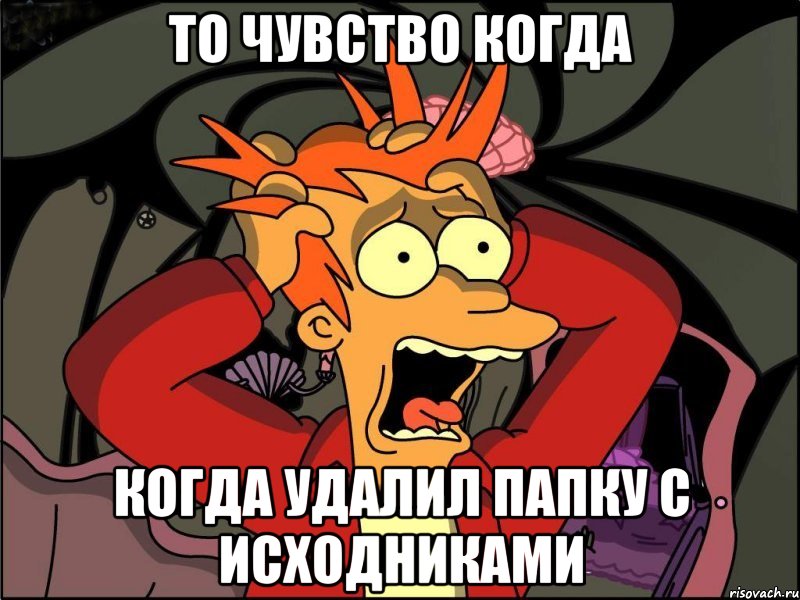 ТО ЧУВСТВО КОГДА

КОГДА УДАЛИЛ ПАПКУ С ИСХОДНИКАМИ

risovach.ru